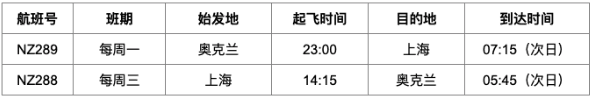 | 航班号 | 班期 | 始发地 | 起飞时间 | 目的地 | 到达时间 |
|---|---|---|---|---|---|
| NZ289 | 每周一 | 奥克兰 | 23:00 | 上海 | 07:15（次日） |
| NZ288 | 每周三 | 上海 | 14:15 | 奥克兰 | 05:45（次日） |